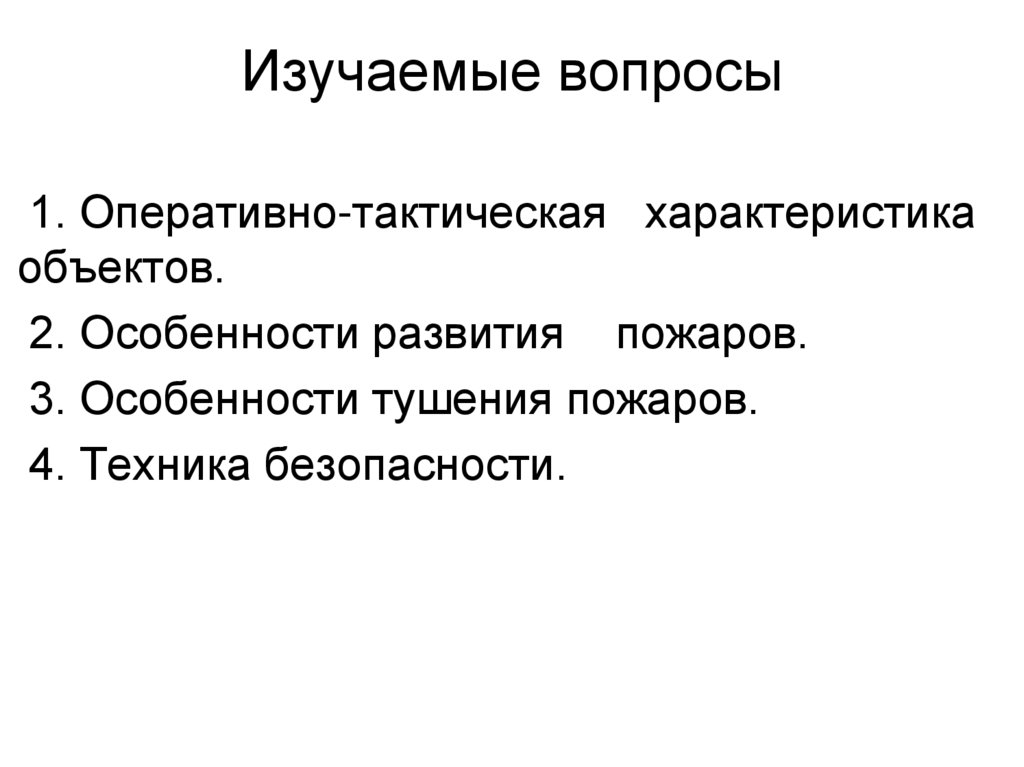 Изучаемые вопросы

1. Оперативно-тактическая характеристика объектов.

2. Особенности развития пожаров.

3. Особенности тушения пожаров.

4. Техника безопасности.